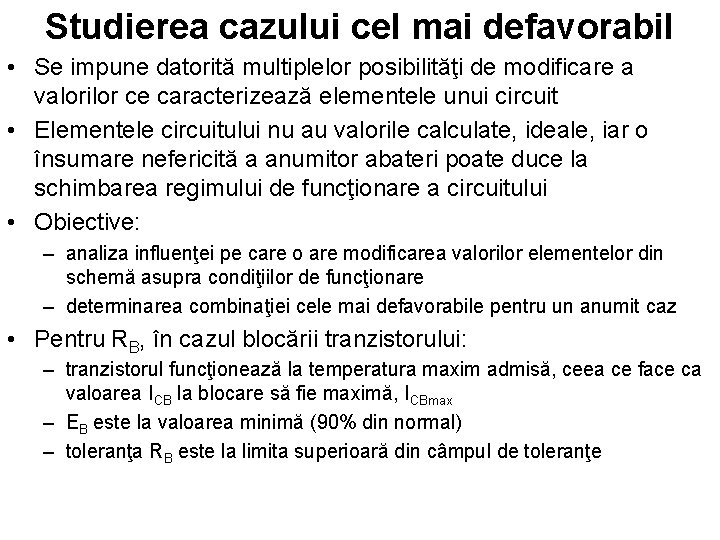 Studierea cazului cel mai defavorabil

• Se impune datorită multiplelor posibilităţi de modificare a valorilor ce caracterizează elementele unui circuit
• Elementele circuitului nu au valorile calculate, ideale, iar o însumare nefericită a anumitor abateri poate duce la schimbarea regimului de funcţionare a circuitului
• Obiective:
– analiza influenţei pe care o are modificarea valorilor elementelor din schemă asupra condiţiilor de funcţionare
– determinarea combinaţiei cele mai defavorabile pentru un anumit caz
• Pentru $R_B$, în cazul blocării tranzistorului:
– tranzistorul funcţionează la temperatura maxim admisă, ceea ce face ca valoarea $I_{CB}$ la blocare să fie maximă, $I_{CBmax}$
– $E_B$ este la valoarea minimă (90% din normal)
– toleranţa $R_B$ este la limita superioară din câmpul de toleranţe